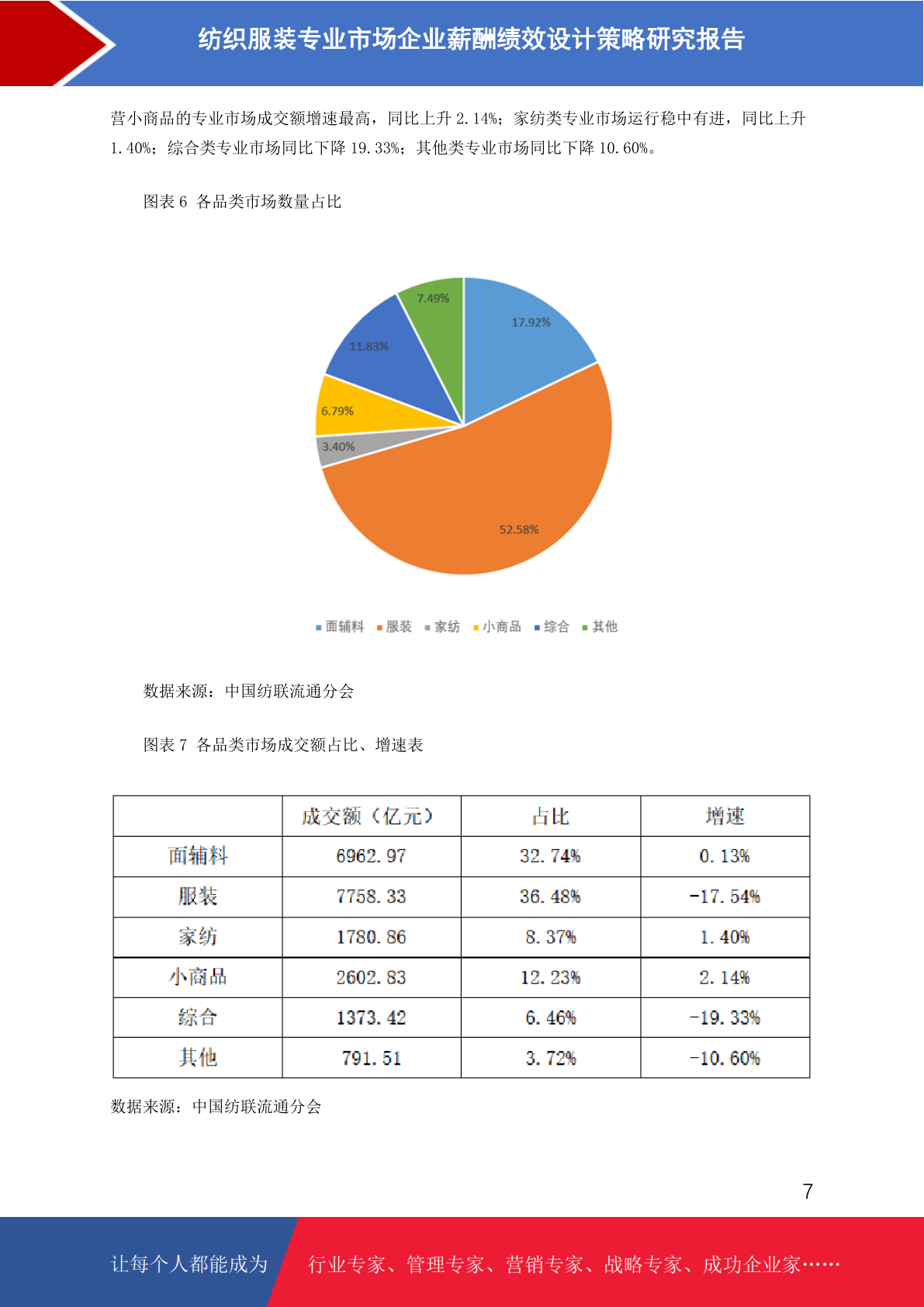 纺织服装专业市场企业薪酬绩效设计策略研究报告

营小商品的专业市场成交额增速最高，同比上升 2.14%；家纺类专业市场运行稳中有进，同比上升 1.40%；综合类专业市场同比下降 19.33%；其他类专业市场同比下降 10.60%。

图表 6 各品类市场数量占比

7.49%
17.92%
11.83%
6.79%
3.40%
52.58%

面辅料 服装 家纺 小商品 综合 其他

数据来源：中国纺联流通分会

图表 7 各品类市场成交额占比、增速表

| | 成交额（亿元） | 占比 | 增速 |
|---|---|---|---|
| 面辅料 | 6962.97 | 32.74% | 0.13% |
| 服装 | 7758.33 | 36.48% | -17.54% |
| 家纺 | 1780.86 | 8.37% | 1.40% |
| 小商品 | 2602.83 | 12.23% | 2.14% |
| 综合 | 1373.42 | 6.46% | -19.33% |
| 其他 | 791.51 | 3.72% | -10.60% |

数据来源：中国纺联流通分会

7

让每个人都能成为 行业专家、管理专家、营销专家、战略专家、成功企业家……